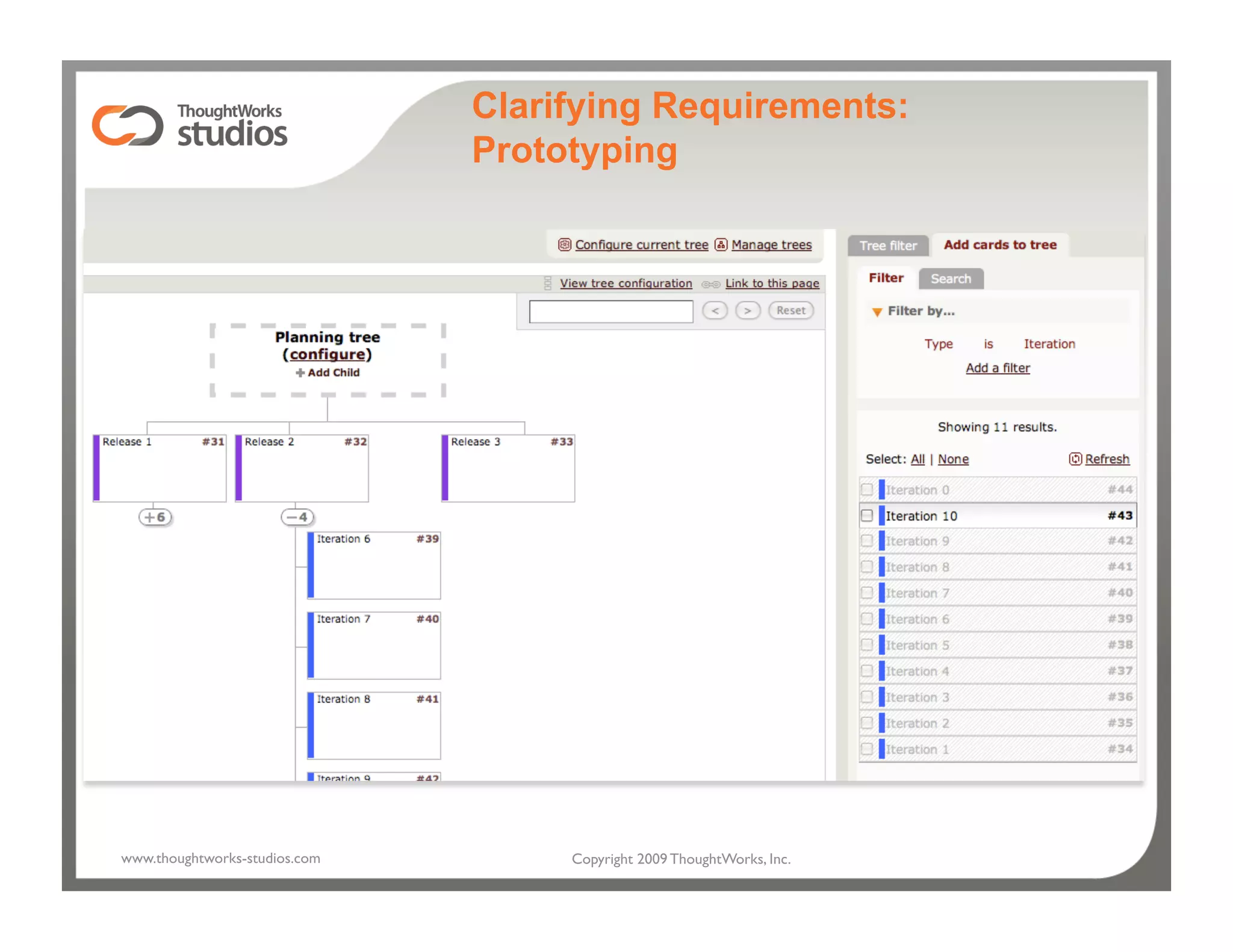 ThoughtWorks studios

Clarifying Requirements: Prototyping

Configure current tree Manage trees

View tree configuration Link to this page

< > Reset

Planning tree (configure)
+ Add Child

Release 1 #31
Release 2 #32
Release 3 #33

+6
−4

Iteration 6 #39
Iteration 7 #40
Iteration 8 #41
Iteration 9 #42

Tree filter Add cards to tree

Filter Search

Filter by...

Type is Iteration

Add a filter

Showing 11 results.

Select: All | None Refresh

Iteration 0 #44
Iteration 10 #43
Iteration 9 #42
Iteration 8 #41
Iteration 7 #40
Iteration 6 #39
Iteration 5 #38
Iteration 4 #37
Iteration 3 #36
Iteration 2 #35
Iteration 1 #34

www.thoughtworks-studios.com

Copyright 2009 ThoughtWorks, Inc.